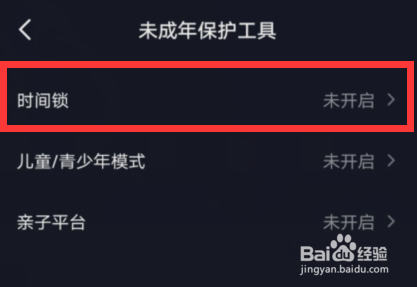 未成年保护工具

时间锁 未开启

儿童/青少年模式 未开启

亲子平台 未开启

Baidu经验
jingyan.baidu.com